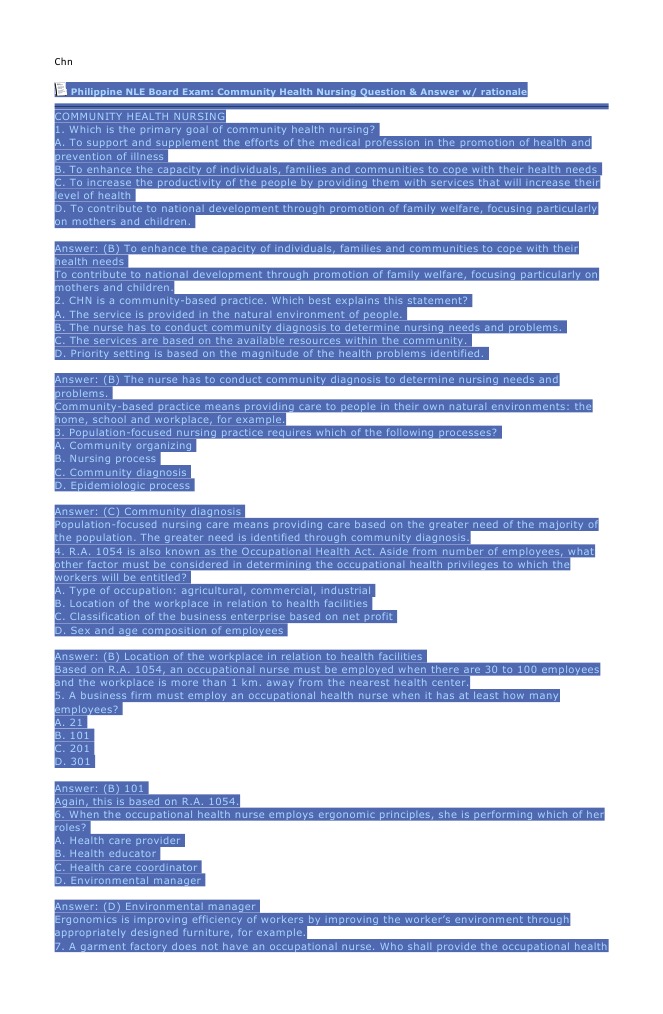 Chn

Philippine NLE Board Exam: Community Health Nursing Question & Answer w/ rationale

COMMUNITY HEALTH NURSING
1. Which is the primary goal of community health nursing?
A. To support and supplement the efforts of the medical profession in the promotion of health and prevention of illness
B. To enhance the capacity of individuals, families and communities to cope with their health needs
C. To increase the productivity of the people by providing them with services that will increase their level of health
D. To contribute to national development through promotion of family welfare, focusing particularly on mothers and children.

Answer: (B) To enhance the capacity of individuals, families and communities to cope with their health needs
To contribute to national development through promotion of family welfare, focusing particularly on mothers and children.
2. CHN is a community-based practice. Which best explains this statement?
A. The service is provided in the natural environment of people.
B. The nurse has to conduct community diagnosis to determine nursing needs and problems.
C. The services are based on the available resources within the community.
D. Priority setting is based on the magnitude of the health problems identified.

Answer: (B) The nurse has to conduct community diagnosis to determine nursing needs and problems.
Community-based practice means providing care to people in their own natural environments: the home, school and workplace, for example.
3. Population-focused nursing practice requires which of the following processes?
A. Community organizing
B. Nursing process
C. Community diagnosis
D. Epidemiologic process

Answer: (C) Community diagnosis
Population-focused nursing care means providing care based on the greater need of the majority of the population. The greater need is identified through community diagnosis.
4. R.A. 1054 is also known as the Occupational Health Act. Aside from number of employees, what other factor must be considered in determining the occupational health privileges to which the workers will be entitled?
A. Type of occupation: agricultural, commercial, industrial
B. Location of the workplace in relation to health facilities
C. Classification of the business enterprise based on net profit
D. Sex and age composition of employees

Answer: (B) Location of the workplace in relation to health facilities
Based on R.A. 1054, an occupational nurse must be employed when there are 30 to 100 employees and the workplace is more than 1 km. away from the nearest health center.
5. A business firm must employ an occupational health nurse when it has at least how many employees?
A. 21
B. 101
C. 201
D. 301

Answer: (B) 101
Again, this is based on R.A. 1054.
6. When the occupational health nurse employs ergonomic principles, she is performing which of her roles?
A. Health care provider
B. Health educator
C. Health care coordinator
D. Environmental manager

Answer: (D) Environmental manager
Ergonomics is improving efficiency of workers by improving the worker's environment through appropriately designed furniture, for example.
7. A garment factory does not have an occupational nurse. Who shall provide the occupational health